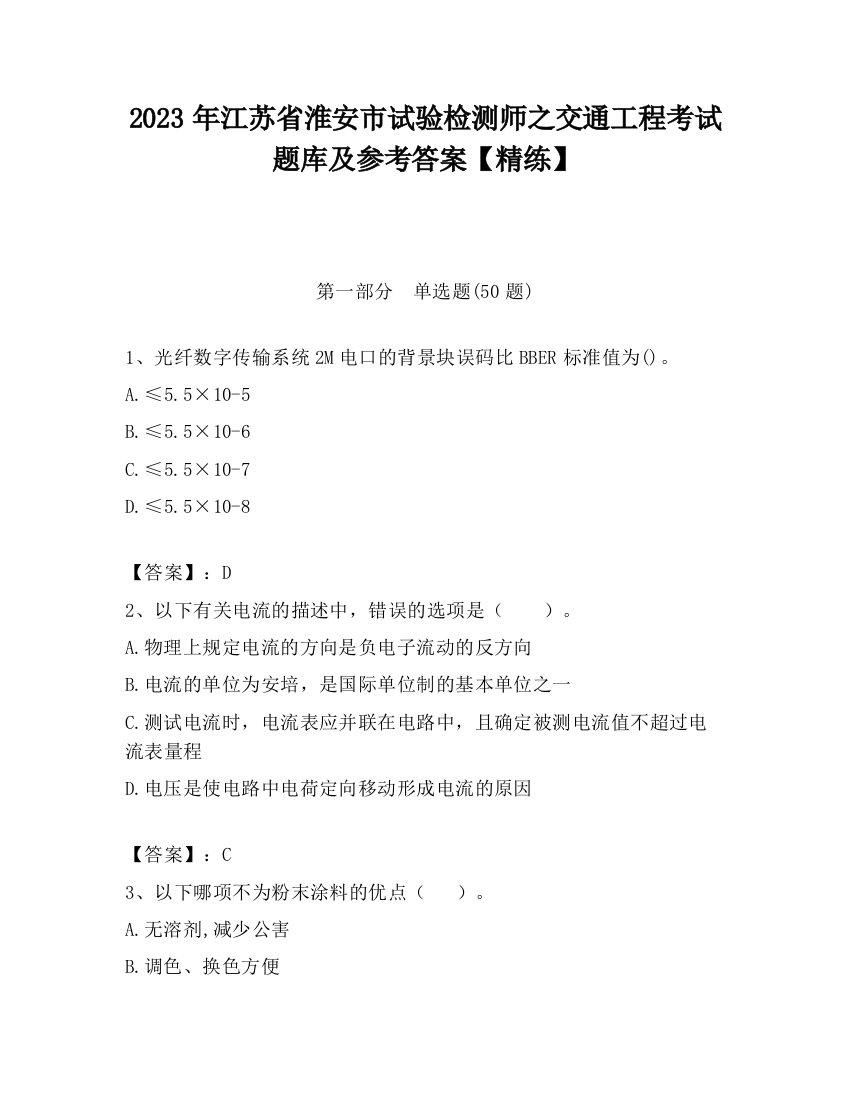 2023 年江苏省淮安市试验检测师之交通工程考试题库及参考答案【精练】

第一部分　单选题(50 题)

1、光纤数字传输系统 2M 电口的背景块误码比 BBER 标准值为()。

A.≤5.5×10-5

B.≤5.5×10-6

C.≤5.5×10-7

D.≤5.5×10-8

【答案】：D

2、以下有关电流的描述中，错误的选项是（　　）。

A.物理上规定电流的方向是负电子流动的反方向

B.电流的单位为安培，是国际单位制的基本单位之一

C.测试电流时，电流表应并联在电路中，且确定被测电流值不超过电流表量程

D.电压是使电路中电荷定向移动形成电流的原因

【答案】：C

3、以下哪项不为粉末涂料的优点（　　）。

A.无溶剂,减少公害

B.调色、换色方便